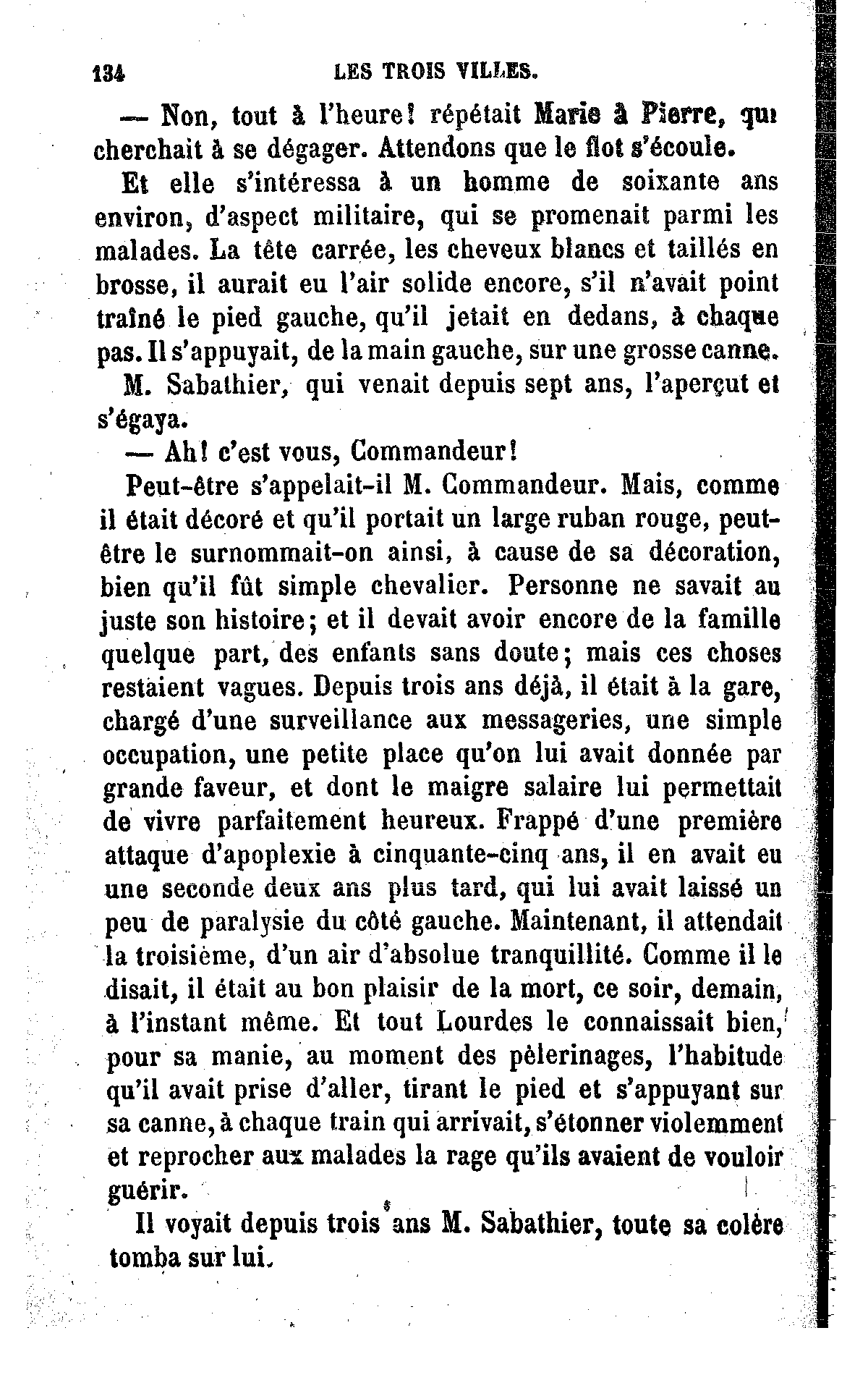 134 LES TROIS VILLES.

— Non, tout à l'heure! répétait Marie à Pierre, qui cherchait à se dégager. Attendons que le flot s'écoule.

Et elle s'intéressa à un homme de soixante ans environ, d'aspect militaire, qui se promenait parmi les malades. La tête carrée, les cheveux blancs et taillés en brosse, il aurait eu l'air solide encore, s'il n'avait point traîné le pied gauche, qu'il jetait en dedans, à chaque pas. Il s'appuyait, de la main gauche, sur une grosse canne.

M. Sabathier, qui venait depuis sept ans, l'aperçut et s'égaya.

— Ah! c'est vous, Commandeur!

Peut-être s'appelait-il M. Commandeur. Mais, comme il était décoré et qu'il portait un large ruban rouge, peut-être le surnommait-on ainsi, à cause de sa décoration, bien qu'il fût simple chevalier. Personne ne savait au juste son histoire; et il devait avoir encore de la famille quelque part, des enfants sans doute; mais ces choses restaient vagues. Depuis trois ans déjà, il était à la gare, chargé d'une surveillance aux messageries, une simple occupation, une petite place qu'on lui avait donnée par grande faveur, et dont le maigre salaire lui permettait de vivre parfaitement heureux. Frappé d'une première attaque d'apoplexie à cinquante-cinq ans, il en avait eu une seconde deux ans plus tard, qui lui avait laissé un peu de paralysie du côté gauche. Maintenant, il attendait la troisième, d'un air d'absolue tranquillité. Comme il le disait, il était au bon plaisir de la mort, ce soir, demain, à l'instant même. Et tout Lourdes le connaissait bien, pour sa manie, au moment des pèlerinages, l'habitude qu'il avait prise d'aller, tirant le pied et s'appuyant sur sa canne, à chaque train qui arrivait, s'étonner violemment et reprocher aux malades la rage qu'ils avaient de vouloir guérir.

Il voyait depuis trois ans M. Sabathier, toute sa colère tomba sur lui.